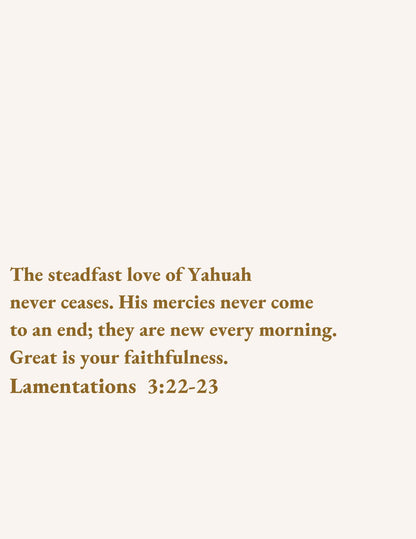 The steadfast love of Yahuah never ceases. His mercies never come to an end; they are new every morning. Great is your faithfulness.
Lamentations 3:22-23